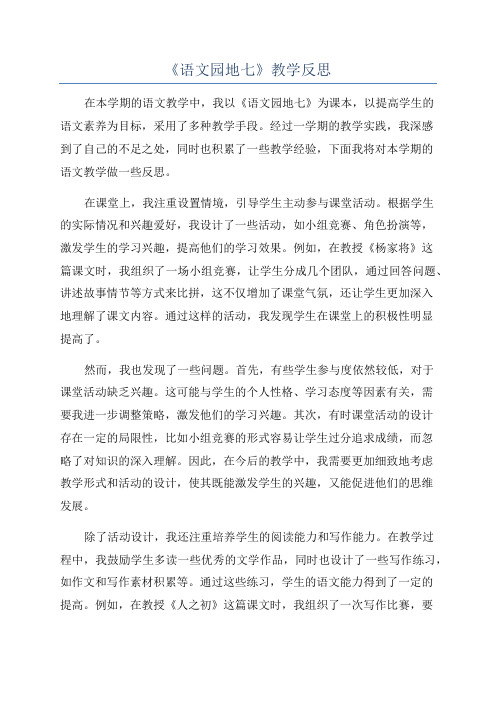 《语文园地七》教学反思

在本学期的语文教学中，我以《语文园地七》为课本，以提高学生的语文素养为目标，采用了多种教学手段。经过一学期的教学实践，我深感到了自己的不足之处，同时也积累了一些教学经验，下面我将对本学期的语文教学做一些反思。

在课堂上，我注重设置情境，引导学生主动参与课堂活动。根据学生的实际情况和兴趣爱好，我设计了一些活动，如小组竞赛、角色扮演等，激发学生的学习兴趣，提高他们的学习效果。例如，在教授《杨家将》这篇课文时，我组织了一场小组竞赛，让学生分成几个团队，通过回答问题、讲述故事情节等方式来比拼，这不仅增加了课堂气氛，还让学生更加深入地理解了课文内容。通过这样的活动，我发现学生在课堂上的积极性明显提高了。

然而，我也发现了一些问题。首先，有些学生参与度依然较低，对于课堂活动缺乏兴趣。这可能与学生的个人性格、学习态度等因素有关，需要我进一步调整策略，激发他们的学习兴趣。其次，有时课堂活动的设计存在一定的局限性，比如小组竞赛的形式容易让学生过分追求成绩，而忽略了对知识的深入理解。因此，在今后的教学中，我需要更加细致地考虑教学形式和活动的设计，使其既能激发学生的兴趣，又能促进他们的思维发展。

除了活动设计，我还注重培养学生的阅读能力和写作能力。在教学过程中，我鼓励学生多读一些优秀的文学作品，同时也设计了一些写作练习，如作文和写作素材积累等。通过这些练习，学生的语文能力得到了一定的提高。例如，在教授《人之初》这篇课文时，我组织了一次写作比赛，要